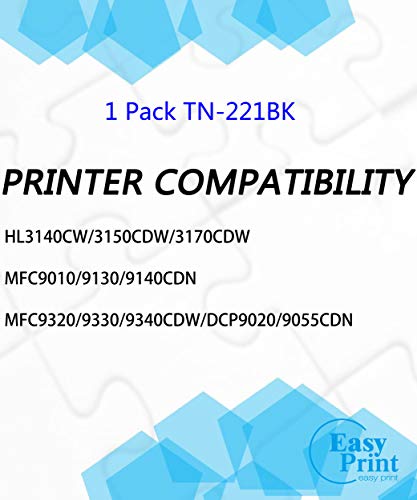 1 Pack TN-221BK

PRINTER COMPATIBILITY

HL3140CW/3150CDW/3170CDW

MFC9010/9130/9140CDN

MFC9320/9330/9340CDW/DCP9020/9055CDN

Easy Print
easy print